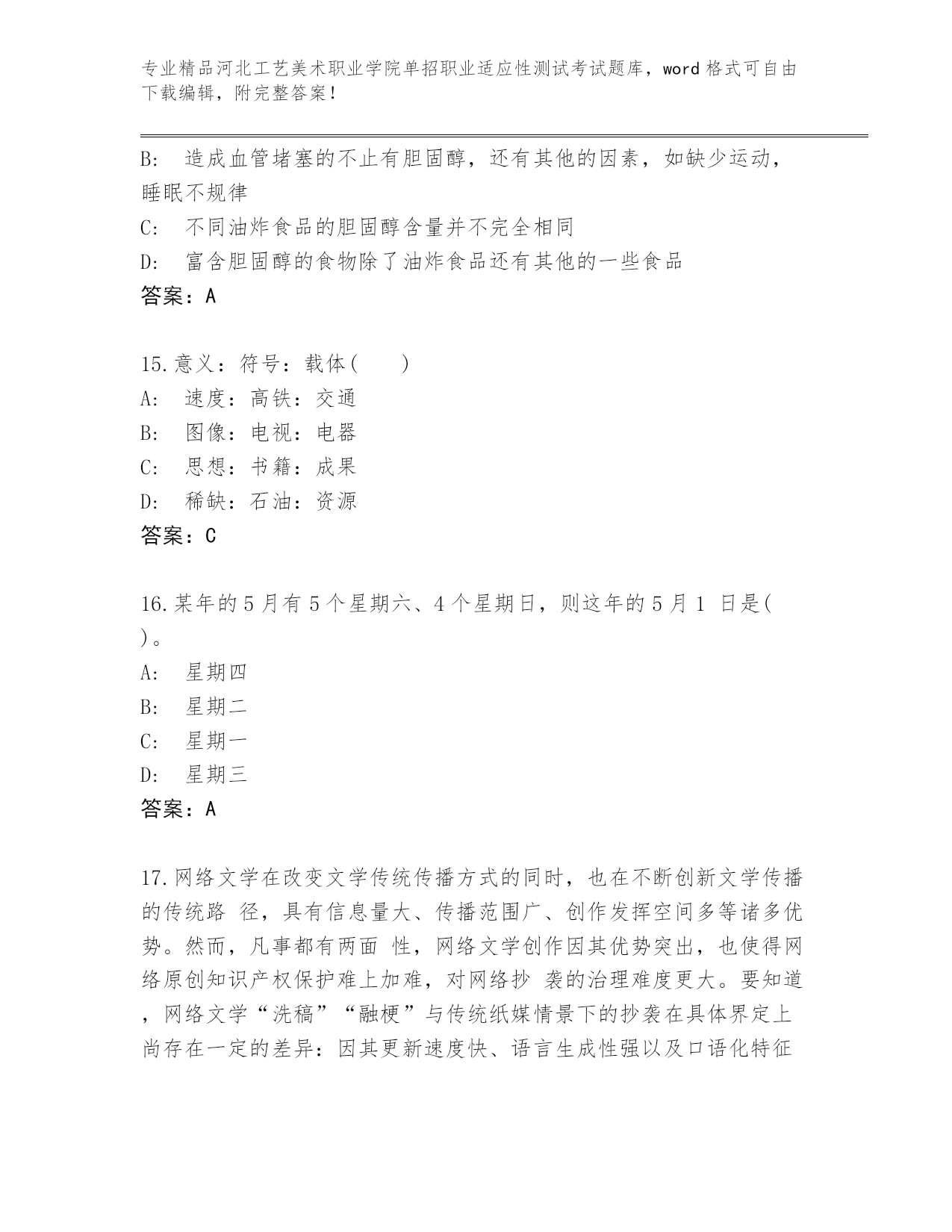 专业精品河北工艺美术职业学院单招职业适应性测试考试题库，word 格式可自由下载编辑，附完整答案！

B: 造成血管堵塞的不止有胆固醇，还有其他的因素，如缺少运动，睡眠不规律

C: 不同油炸食品的胆固醇含量并不完全相同

D: 富含胆固醇的食物除了油炸食品还有其他的一些食品

答案：A

15.意义：符号：载体( )

A: 速度：高铁：交通

B: 图像：电视：电器

C: 思想：书籍：成果

D: 稀缺：石油：资源

答案：C

16.某年的 5 月有 5 个星期六、4 个星期日，则这年的 5 月 1 日是( )。

A: 星期四

B: 星期二

C: 星期一

D: 星期三

答案：A

17.网络文学在改变文学传统传播方式的同时，也在不断创新文学传播的传统路 径，具有信息量大、传播范围广、创作发挥空间多等诸多优势。然而，凡事都有两面 性，网络文学创作因其优势突出，也使得网络原创知识产权保护难上加难，对网络抄 袭的治理难度更大。要知道，网络文学“洗稿”“融梗”与传统纸媒情景下的抄袭在具体界定上尚存在一定的差异：因其更新速度快、语言生成性强以及口语化特征